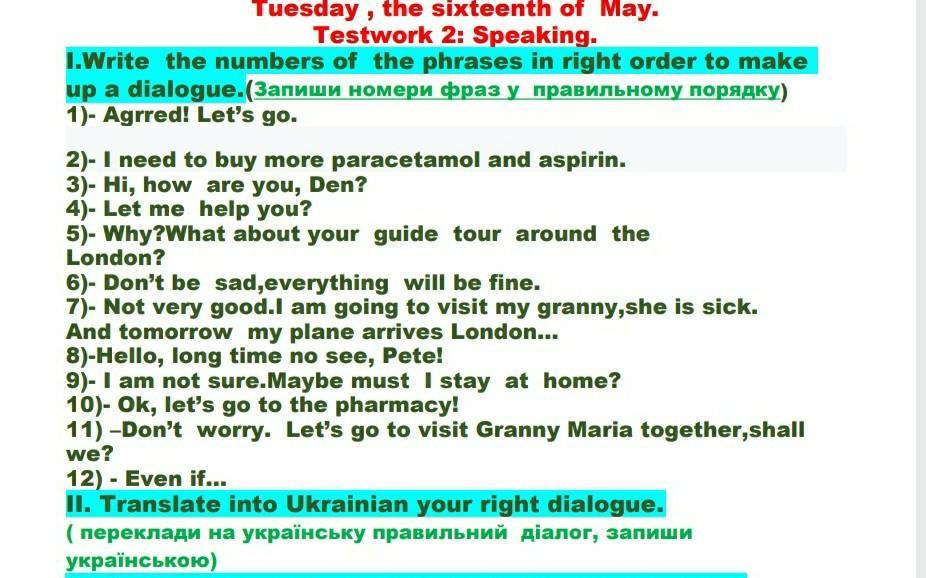 Tuesday , the sixteenth of May.
Testwork 2: Speaking.

I.Write the numbers of the phrases in right order to make up a dialogue.(Запиши номери фраз у правильному порядку)

1)- Agrred! Let's go.

2)- I need to buy more paracetamol and aspirin.
3)- Hi, how are you, Den?
4)- Let me help you?
5)- Why?What about your guide tour around the London?
6)- Don't be sad,everything will be fine.
7)- Not very good.I am going to visit my granny,she is sick. And tomorrow my plane arrives London...
8)-Hello, long time no see, Pete!
9)- I am not sure.Maybe must I stay at home?
10)- Ok, let's go to the pharmacy!
11) –Don't worry. Let's go to visit Granny Maria together,shall we?
12) - Even if...

II. Translate into Ukrainian your right dialogue.
( переклади на українську правильний діалог, запиши українською)